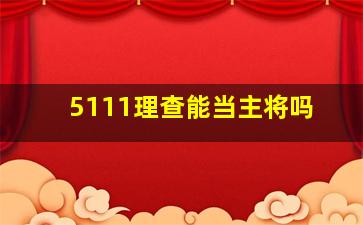 5111理查能当主将吗